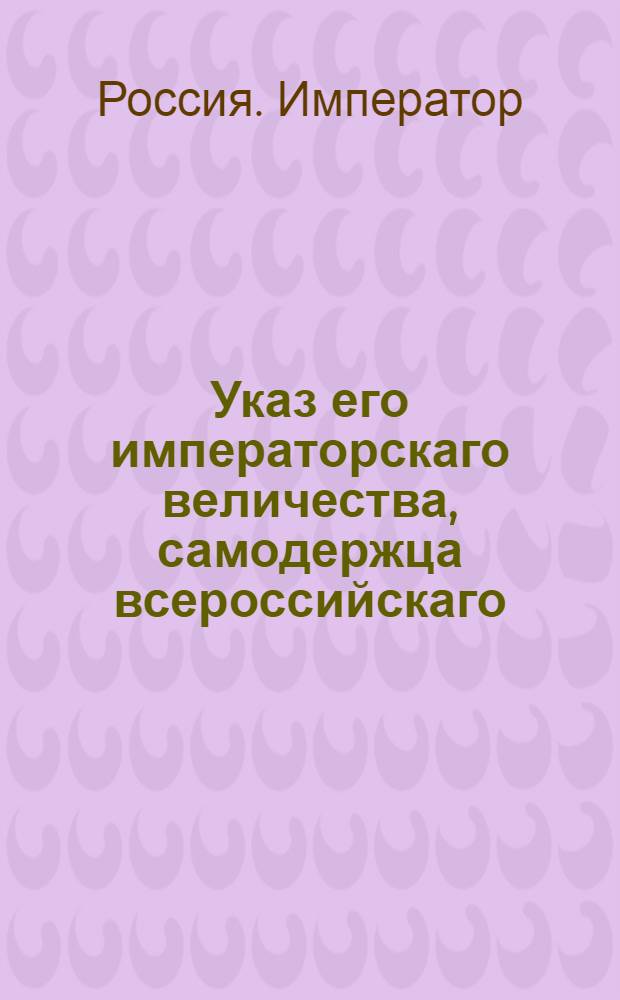 Россия. Император

Указ его императорскаго величества, самодержца всероссийскаго